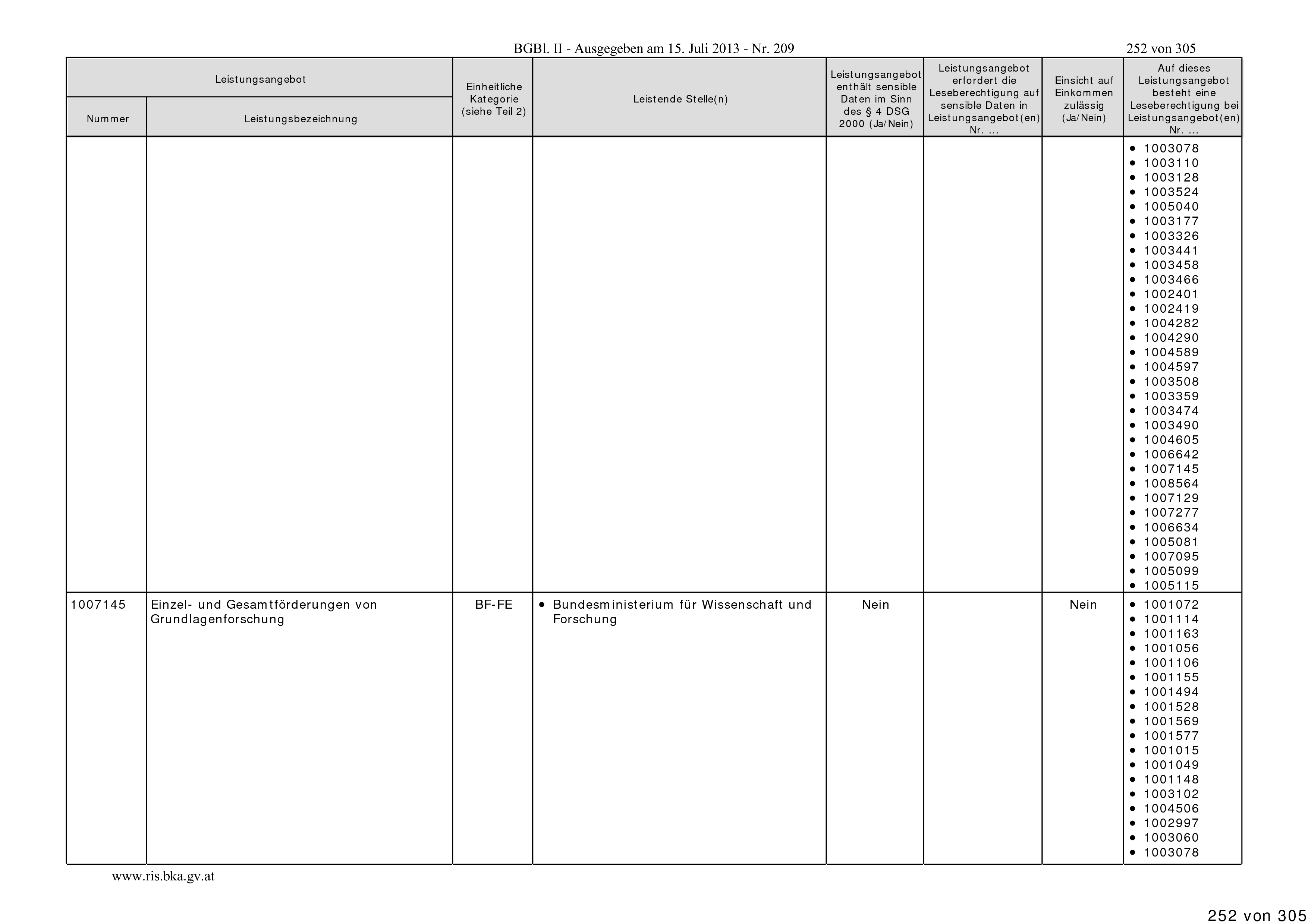 BGBl. II - Ausgegeben am 15. Juli 2013 - Nr. 209

252 von 305

| Leistungsangebot Nummer | Leistungsangebot Leistungsbezeichnung | Einheitliche Kategorie (siehe Teil 2) | Leistende Stelle(n) | Leistungsangebot enthält sensible Daten im Sinn des § 4 DSG 2000 (Ja/Nein) | Leistungsangebot erfordert die Leseberechtigung auf sensible Daten in Leistungsangebot(en) Nr. ... | Einsicht auf Einkommen zulässig (Ja/Nein) | Auf dieses Leistungsangebot besteht eine Leseberechtigung bei Leistungsangebot(en) Nr. ... |
|---|---|---|---|---|---|---|---|
| | | | | | | | • 1003078 • 1003110 • 1003128 • 1003524 • 1005040 • 1003177 • 1003326 • 1003441 • 1003458 • 1003466 • 1002401 • 1002419 • 1004282 • 1004290 • 1004589 • 1004597 • 1003508 • 1003359 • 1003474 • 1003490 • 1004605 • 1006642 • 1007145 • 1008564 • 1007129 • 1007277 • 1006634 • 1005081 • 1007095 • 1005099 • 1005115 |
| 1007145 | Einzel- und Gesamtförderungen von Grundlagenforschung | BF-FE | • Bundesministerium für Wissenschaft und Forschung | Nein | | Nein | • 1001072 • 1001114 • 1001163 • 1001056 • 1001106 • 1001155 • 1001494 • 1001528 • 1001569 • 1001577 • 1001015 • 1001049 • 1001148 • 1003102 • 1004506 • 1002997 • 1003060 • 1003078 |

www.ris.bka.gv.at

252 von 305